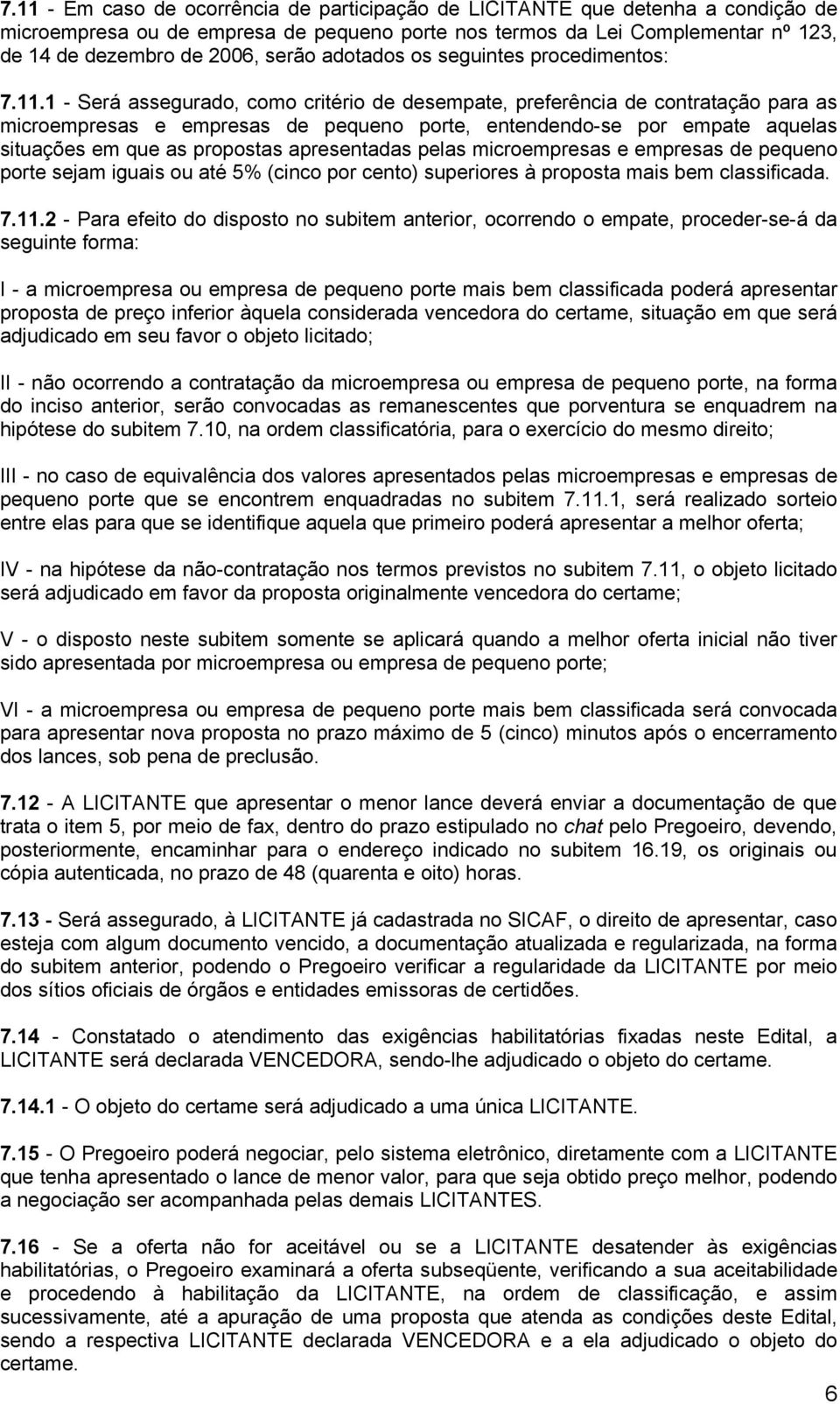 7.11 - Em caso de ocorrência de participação de LICITANTE que detenha a condição de microempresa ou de empresa de pequeno porte nos termos da Lei Complementar nº 123, de 14 de dezembro de 2006, serão adotados os seguintes procedimentos:

7.11.1 - Será assegurado, como critério de desempate, preferência de contratação para as microempresas e empresas de pequeno porte, entendendo-se por empate aquelas situações em que as propostas apresentadas pelas microempresas e empresas de pequeno porte sejam iguais ou até 5% (cinco por cento) superiores à proposta mais bem classificada.

7.11.2 - Para efeito do disposto no subitem anterior, ocorrendo o empate, proceder-se-á da seguinte forma:

I - a microempresa ou empresa de pequeno porte mais bem classificada poderá apresentar proposta de preço inferior àquela considerada vencedora do certame, situação em que será adjudicado em seu favor o objeto licitado;

II - não ocorrendo a contratação da microempresa ou empresa de pequeno porte, na forma do inciso anterior, serão convocadas as remanescentes que porventura se enquadrem na hipótese do subitem 7.10, na ordem classificatória, para o exercício do mesmo direito;

III - no caso de equivalência dos valores apresentados pelas microempresas e empresas de pequeno porte que se encontrem enquadradas no subitem 7.11.1, será realizado sorteio entre elas para que se identifique aquela que primeiro poderá apresentar a melhor oferta;

IV - na hipótese da não-contratação nos termos previstos no subitem 7.11, o objeto licitado será adjudicado em favor da proposta originalmente vencedora do certame;

V - o disposto neste subitem somente se aplicará quando a melhor oferta inicial não tiver sido apresentada por microempresa ou empresa de pequeno porte;

VI - a microempresa ou empresa de pequeno porte mais bem classificada será convocada para apresentar nova proposta no prazo máximo de 5 (cinco) minutos após o encerramento dos lances, sob pena de preclusão.

7.12 - A LICITANTE que apresentar o menor lance deverá enviar a documentação de que trata o item 5, por meio de fax, dentro do prazo estipulado no chat pelo Pregoeiro, devendo, posteriormente, encaminhar para o endereço indicado no subitem 16.19, os originais ou cópia autenticada, no prazo de 48 (quarenta e oito) horas.

7.13 - Será assegurado, à LICITANTE já cadastrada no SICAF, o direito de apresentar, caso esteja com algum documento vencido, a documentação atualizada e regularizada, na forma do subitem anterior, podendo o Pregoeiro verificar a regularidade da LICITANTE por meio dos sítios oficiais de órgãos e entidades emissoras de certidões.

7.14 - Constatado o atendimento das exigências habilitatórias fixadas neste Edital, a LICITANTE será declarada VENCEDORA, sendo-lhe adjudicado o objeto do certame.

7.14.1 - O objeto do certame será adjudicado a uma única LICITANTE.

7.15 - O Pregoeiro poderá negociar, pelo sistema eletrônico, diretamente com a LICITANTE que tenha apresentado o lance de menor valor, para que seja obtido preço melhor, podendo a negociação ser acompanhada pelas demais LICITANTES.

7.16 - Se a oferta não for aceitável ou se a LICITANTE desatender às exigências habilitatórias, o Pregoeiro examinará a oferta subseqüente, verificando a sua aceitabilidade e procedendo à habilitação da LICITANTE, na ordem de classificação, e assim sucessivamente, até a apuração de uma proposta que atenda as condições deste Edital, sendo a respectiva LICITANTE declarada VENCEDORA e a ela adjudicado o objeto do certame.

6